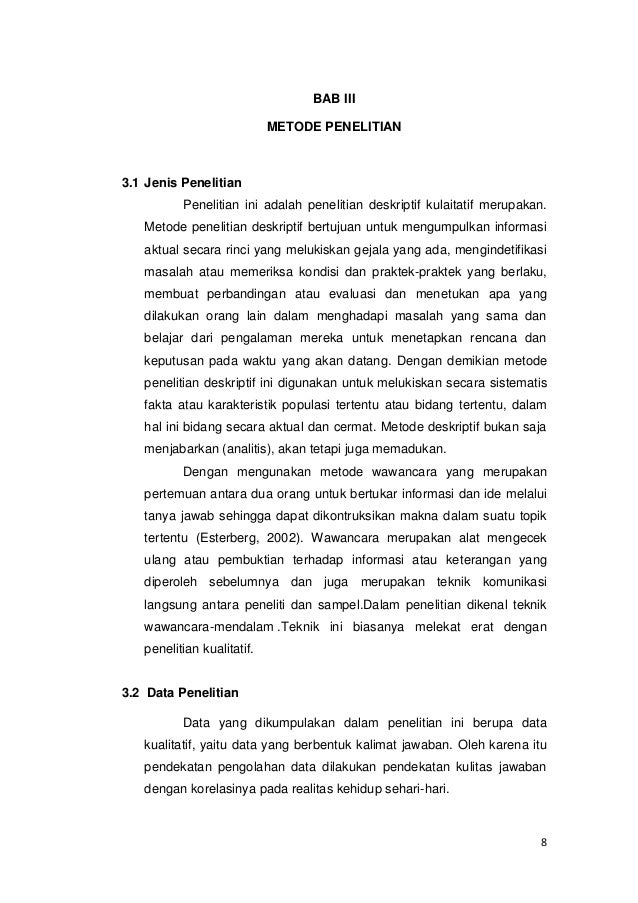 BAB III

METODE PENELITIAN

3.1 Jenis Penelitian

Penelitian ini adalah penelitian deskriptif kulaitatif merupakan. Metode penelitian deskriptif bertujuan untuk mengumpulkan informasi aktual secara rinci yang melukiskan gejala yang ada, mengindetifikasi masalah atau memeriksa kondisi dan praktek-praktek yang berlaku, membuat perbandingan atau evaluasi dan menetukan apa yang dilakukan orang lain dalam menghadapi masalah yang sama dan belajar dari pengalaman mereka untuk menetapkan rencana dan keputusan pada waktu yang akan datang. Dengan demikian metode penelitian deskriptif ini digunakan untuk melukiskan secara sistematis fakta atau karakteristik populasi tertentu atau bidang tertentu, dalam hal ini bidang secara aktual dan cermat. Metode deskriptif bukan saja menjabarkan (analitis), akan tetapi juga memadukan.

Dengan mengunakan metode wawancara yang merupakan pertemuan antara dua orang untuk bertukar informasi dan ide melalui tanya jawab sehingga dapat dikontruksikan makna dalam suatu topik tertentu (Esterberg, 2002). Wawancara merupakan alat mengecek ulang atau pembuktian terhadap informasi atau keterangan yang diperoleh sebelumnya dan juga merupakan teknik komunikasi langsung antara peneliti dan sampel.Dalam penelitian dikenal teknik wawancara-mendalam .Teknik ini biasanya melekat erat dengan penelitian kualitatif.

3.2 Data Penelitian

Data yang dikumpulakan dalam penelitian ini berupa data kualitatif, yaitu data yang berbentuk kalimat jawaban. Oleh karena itu pendekatan pengolahan data dilakukan pendekatan kulitas jawaban dengan korelasinya pada realitas kehidup sehari-hari.

8